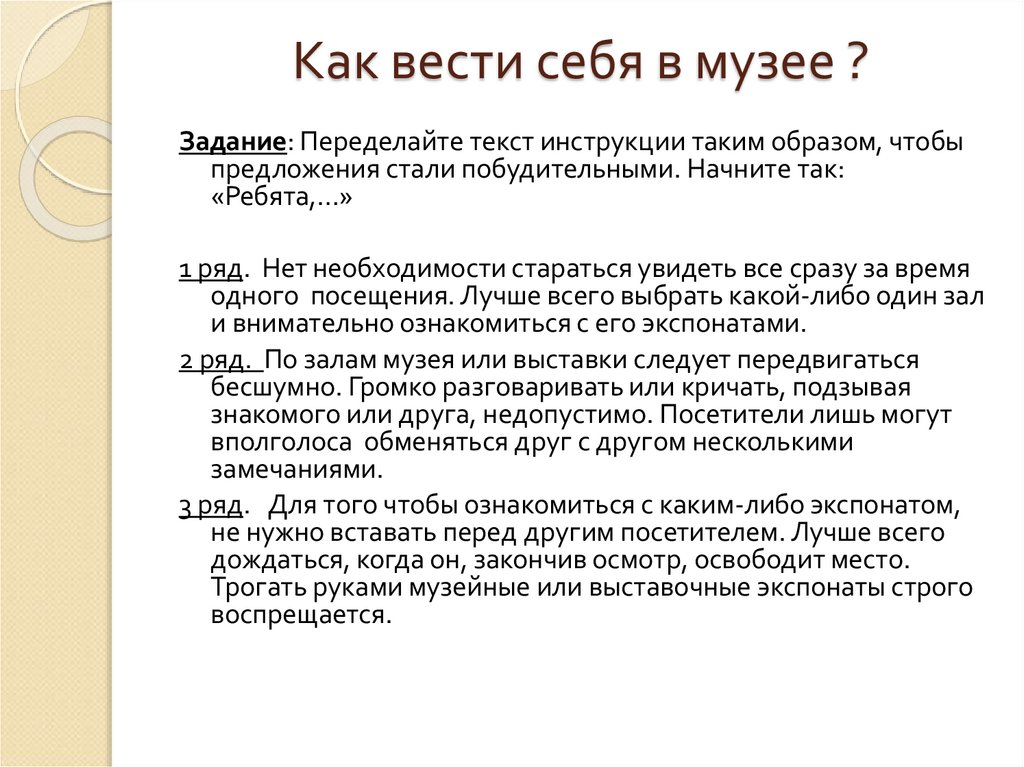 Как вести себя в музее ?

Задание: Переделайте текст инструкции таким образом, чтобы предложения стали побудительными. Начните так: «Ребята,...»

1 ряд. Нет необходимости стараться увидеть все сразу за время одного посещения. Лучше всего выбрать какой-либо один зал и внимательно ознакомиться с его экспонатами.

2 ряд. По залам музея или выставки следует передвигаться бесшумно. Громко разговаривать или кричать, подзывая знакомого или друга, недопустимо. Посетители лишь могут вполголоса обменяться друг с другом несколькими замечаниями.

3 ряд. Для того чтобы ознакомиться с каким-либо экспонатом, не нужно вставать перед другим посетителем. Лучше всего дождаться, когда он, закончив осмотр, освободит место. Трогать руками музейные или выставочные экспонаты строго воспрещается.